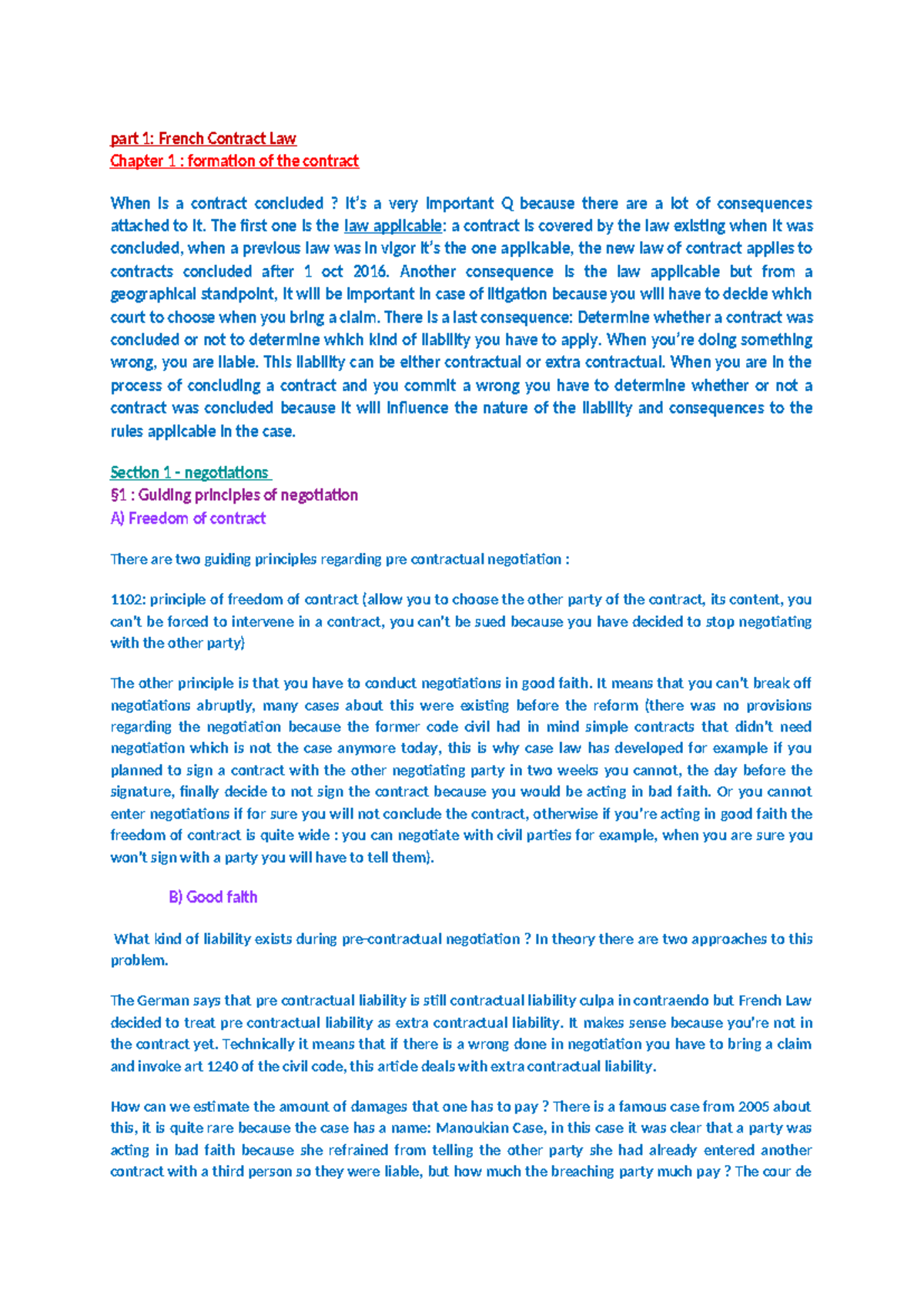 part 1: French Contract Law
Chapter 1 : formation of the contract

When is a contract concluded ? It's a very important Q because there are a lot of consequences attached to it. The first one is the law applicable: a contract is covered by the law existing when it was concluded, when a previous law was in vigor it's the one applicable, the new law of contract applies to contracts concluded after 1 oct 2016. Another consequence is the law applicable but from a geographical standpoint, it will be important in case of litigation because you will have to decide which court to choose when you bring a claim. There is a last consequence: Determine whether a contract was concluded or not to determine which kind of liability you have to apply. When you're doing something wrong, you are liable. This liability can be either contractual or extra contractual. When you are in the process of concluding a contract and you commit a wrong you have to determine whether or not a contract was concluded because it will influence the nature of the liability and consequences to the rules applicable in the case.

Section 1 - negotiations
§1 : Guiding principles of negotiation
A) Freedom of contract

There are two guiding principles regarding pre contractual negotiation :

1102: principle of freedom of contract (allow you to choose the other party of the contract, its content, you can't be forced to intervene in a contract, you can't be sued because you have decided to stop negotiating with the other party)

The other principle is that you have to conduct negotiations in good faith. It means that you can't break off negotiations abruptly, many cases about this were existing before the reform (there was no provisions regarding the negotiation because the former code civil had in mind simple contracts that didn't need negotiation which is not the case anymore today, this is why case law has developed for example if you planned to sign a contract with the other negotiating party in two weeks you cannot, the day before the signature, finally decide to not sign the contract because you would be acting in bad faith. Or you cannot enter negotiations if for sure you will not conclude the contract, otherwise if you're acting in good faith the freedom of contract is quite wide : you can negotiate with civil parties for example, when you are sure you won't sign with a party you will have to tell them).

B) Good faith

What kind of liability exists during pre-contractual negotiation ? In theory there are two approaches to this problem.

The German says that pre contractual liability is still contractual liability culpa in contraendo but French Law decided to treat pre contractual liability as extra contractual liability. It makes sense because you're not in the contract yet. Technically it means that if there is a wrong done in negotiation you have to bring a claim and invoke art 1240 of the civil code, this article deals with extra contractual liability.

How can we estimate the amount of damages that one has to pay ? There is a famous case from 2005 about this, it is quite rare because the case has a name: Manoukian Case, in this case it was clear that a party was acting in bad faith because she refrained from telling the other party she had already entered another contract with a third person so they were liable, but how much the breaching party much pay ? The cour de